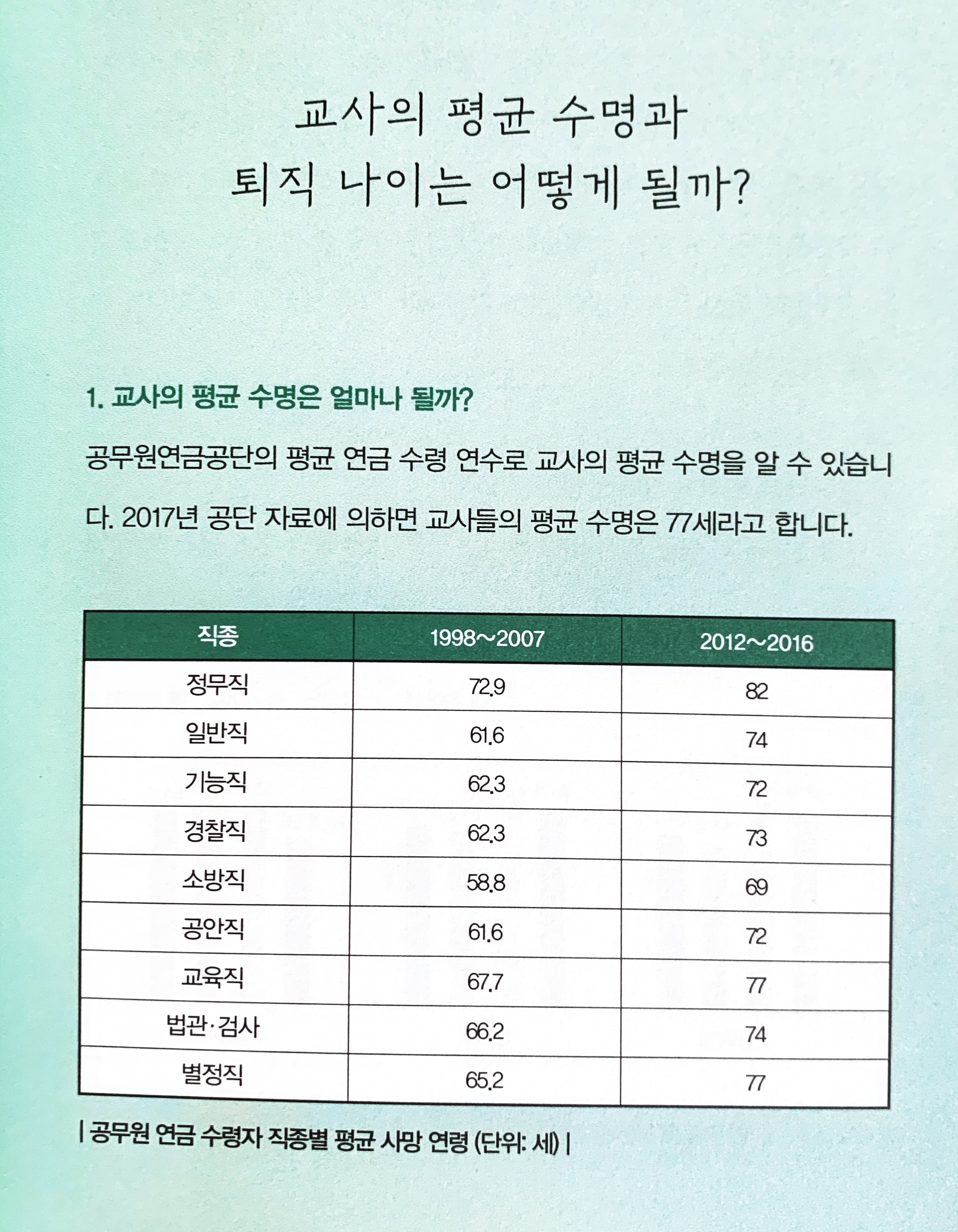 교사의 평균 수명과
퇴직 나이는 어떻게 될까?

1. 교사의 평균 수명은 얼마나 될까?

공무원연금공단의 평균 연금 수령 연수로 교사의 평균 수명을 알 수 있습니다. 2017년 공단 자료에 의하면 교사들의 평균 수명은 77세라고 합니다.

| 직종 | 1998~2007 | 2012~2016 |
|---|---|---|
| 정무직 | 72.9 | 82 |
| 일반직 | 61.6 | 74 |
| 기능직 | 62.3 | 72 |
| 경찰직 | 62.3 | 73 |
| 소방직 | 58.8 | 69 |
| 공안직 | 61.6 | 72 |
| 교육직 | 67.7 | 77 |
| 법관·검사 | 66.2 | 74 |
| 별정직 | 65.2 | 77 |

| 공무원 연금 수령자 직종별 평균 사망 연령 (단위: 세) |